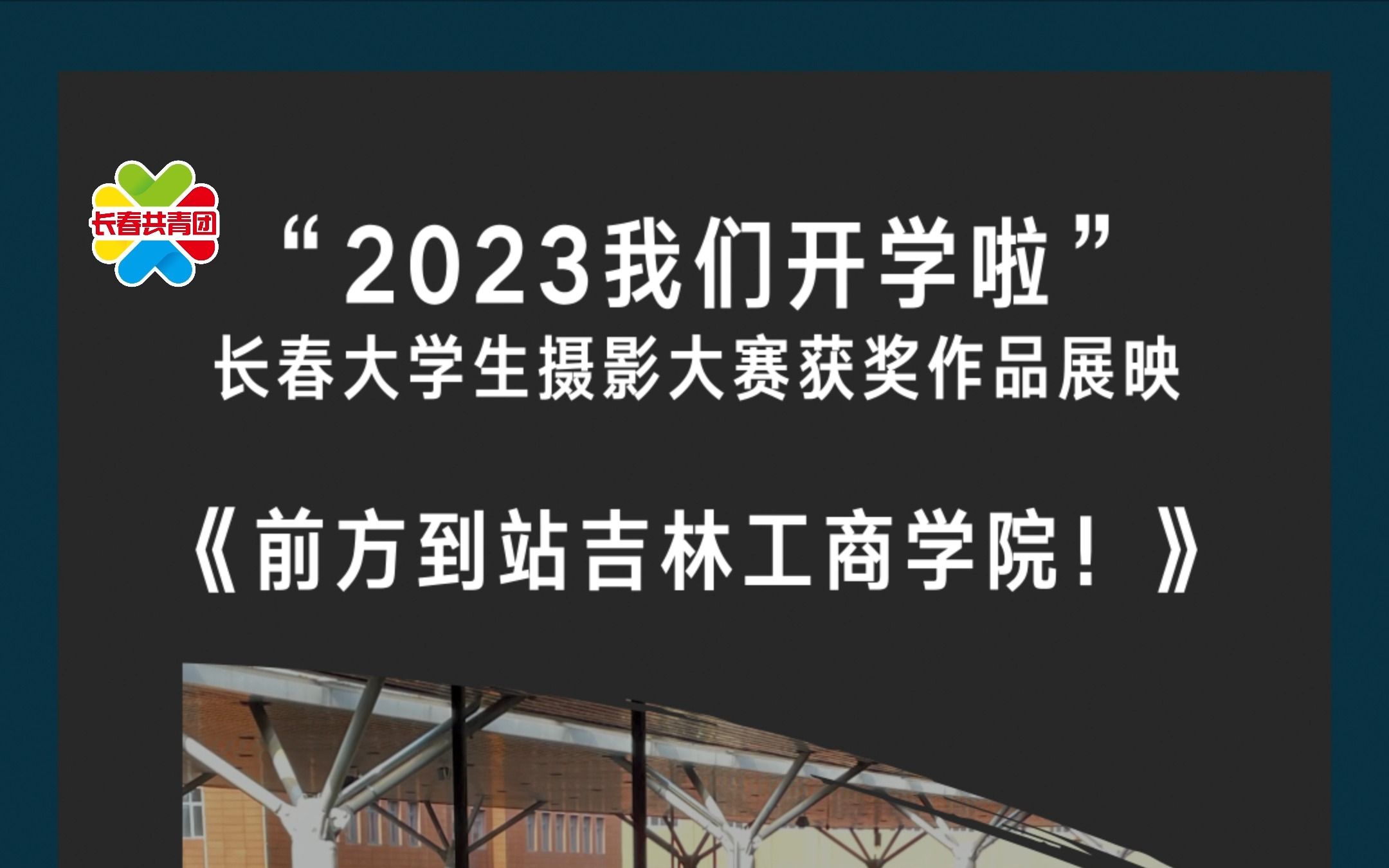 长春共青团

“2023我们开学啦”
长春大学生摄影大赛获奖作品展映

《前方到站吉林工商学院！》